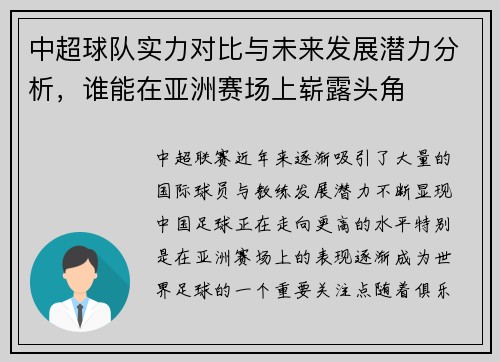 中超球队实力对比与未来发展潜力分析，谁能在亚洲赛场上崭露头角

中超联赛近年来逐渐吸引了大量的国际球员与教练发展潜力不断显现中国足球正在走向更高的水平特别是在亚洲赛场上的表现逐渐成为世界足球的一个重要关注点随着俱乐